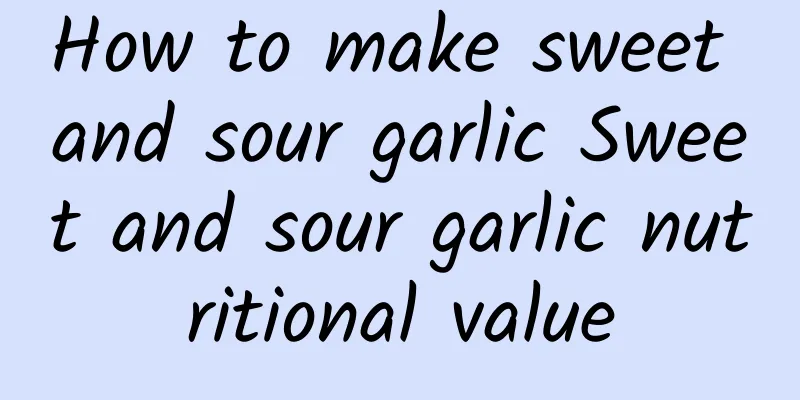 How to make sweet and sour garlic Sweet and sour garlic nutritional value